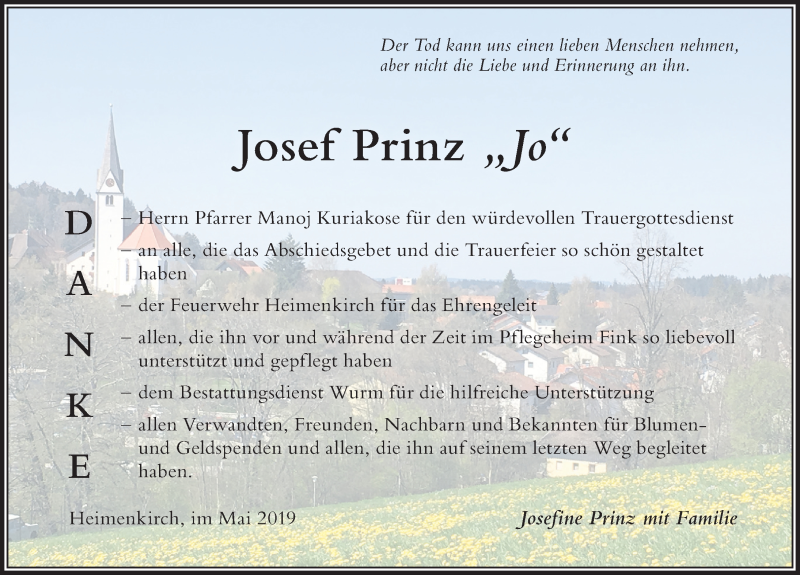 Der Tod kann uns einen lieben Menschen nehmen, aber nicht die Liebe und Erinnerung an ihn.

Josef Prinz „Jo“

D
A
N
K
E

– Herrn Pfarrer Manoj Kuriakose für den würdevollen Trauergottesdienst
– an alle, die das Abschiedsgebet und die Trauerfeier so schön gestaltet haben
– der Feuerwehr Heimenkirch für das Ehrengeleit
– allen, die ihn vor und während der Zeit im Pflegeheim Fink so liebevoll unterstützt und gepflegt haben
– dem Bestattungsdienst Wurm für die hilfreiche Unterstützung
– allen Verwandten, Freunden, Nachbarn und Bekannten für Blumen- und Geldspenden und allen, die ihn auf seinem letzten Weg begleitet haben.

Heimenkirch, im Mai 2019

Josefine Prinz mit Familie